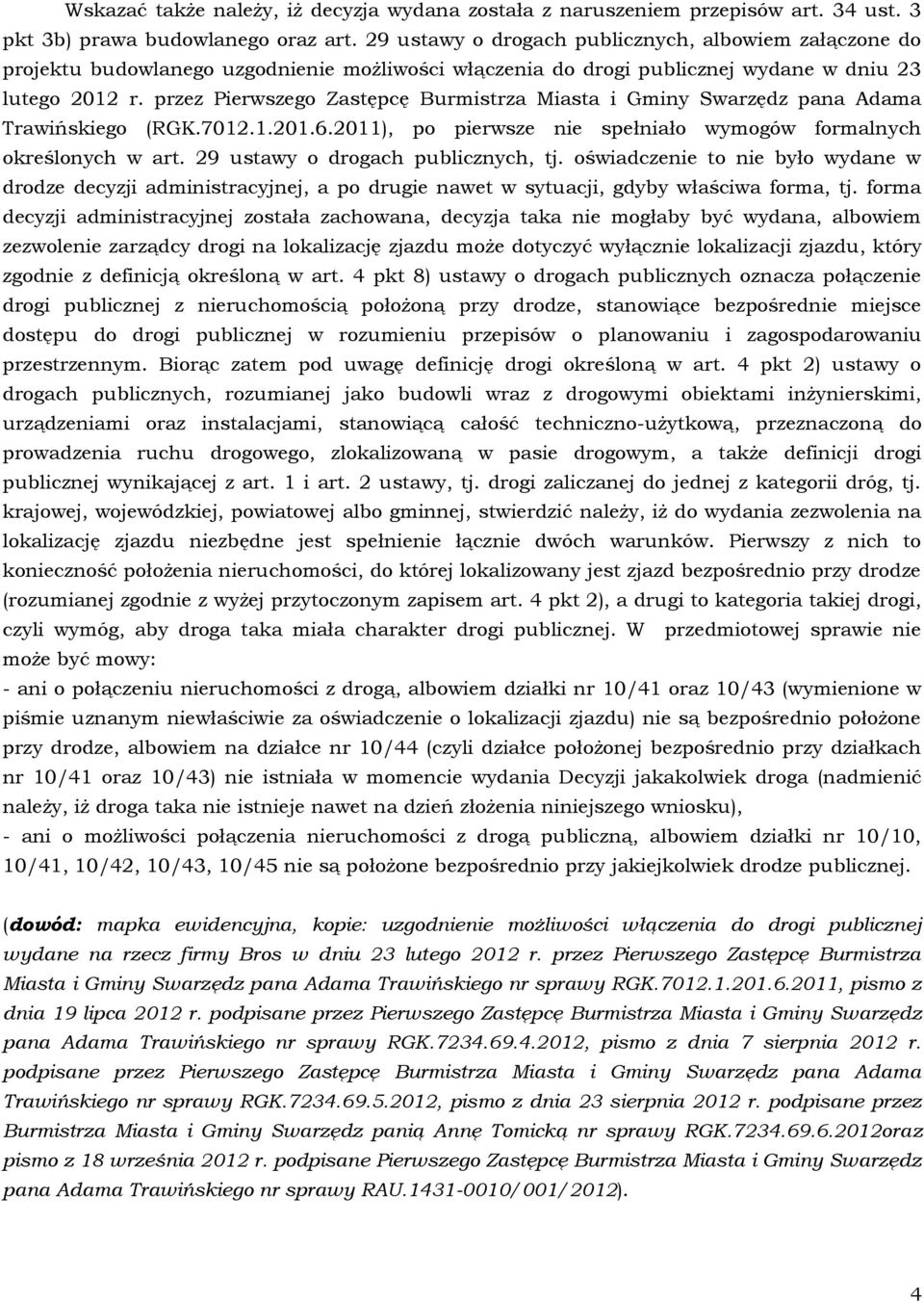 Wskazać także należy, iż decyzja wydana została z naruszeniem przepisów art. 34 ust. 3 pkt 3b) prawa budowlanego oraz art. 29 ustawy o drogach publicznych, albowiem załączone do projektu budowlanego uzgodnienie możliwości włączenia do drogi publicznej wydane w dniu 23 lutego 2012 r. przez Pierwszego Zastępcę Burmistrza Miasta i Gminy Swarzędz pana Adama Trawińskiego (RGK.7012.1.201.6.2011), po pierwsze nie spełniało wymogów formalnych określonych w art. 29 ustawy o drogach publicznych, tj. oświadczenie to nie było wydane w drodze decyzji administracyjnej, a po drugie nawet w sytuacji, gdyby właściwa forma, tj. forma decyzji administracyjnej została zachowana, decyzja taka nie mogłaby być wydana, albowiem zezwolenie zarządcy drogi na lokalizację zjazdu może dotyczyć wyłącznie lokalizacji zjazdu, który zgodnie z definicją określoną w art. 4 pkt 8) ustawy o drogach publicznych oznacza połączenie drogi publicznej z nieruchomością położoną przy drodze, stanowiące bezpośrednie miejsce dostępu do drogi publicznej w rozumieniu przepisów o planowaniu i zagospodarowaniu przestrzennym. Biorąc zatem pod uwagę definicję drogi określoną w art. 4 pkt 2) ustawy o drogach publicznych, rozumianej jako budowli wraz z drogowymi obiektami inżynierskimi, urządzeniami oraz instalacjami, stanowiącą całość techniczno-użytkową, przeznaczoną do prowadzenia ruchu drogowego, zlokalizowaną w pasie drogowym, a także definicji drogi publicznej wynikającej z art. 1 i art. 2 ustawy, tj. drogi zaliczanej do jednej z kategorii dróg, tj. krajowej, wojewódzkiej, powiatowej albo gminnej, stwierdzić należy, iż do wydania zezwolenia na lokalizację zjazdu niezbędne jest spełnienie łącznie dwóch warunków. Pierwszy z nich to konieczność położenia nieruchomości, do której lokalizowany jest zjazd bezpośrednio przy drodze (rozumianej zgodnie z wyżej przytoczonym zapisem art. 4 pkt 2), a drugi to kategoria takiej drogi, czyli wymóg, aby droga taka miała charakter drogi publicznej. W przedmiotowej sprawie nie może być mowy:
- ani o połączeniu nieruchomości z drogą, albowiem działki nr 10/41 oraz 10/43 (wymienione w piśmie uznanym niewłaściwie za oświadczenie o lokalizacji zjazdu) nie są bezpośrednio położone przy drodze, albowiem na działce nr 10/44 (czyli działce położonej bezpośrednio przy działkach nr 10/41 oraz 10/43) nie istniała w momencie wydania Decyzji jakakolwiek droga (nadmienić należy, iż droga taka nie istnieje nawet na dzień złożenia niniejszego wniosku),
- ani o możliwości połączenia nieruchomości z drogą publiczną, albowiem działki nr 10/10, 10/41, 10/42, 10/43, 10/45 nie są położone bezpośrednio przy jakiejkolwiek drodze publicznej.

(dowód: mapka ewidencyjna, kopie: uzgodnienie możliwości włączenia do drogi publicznej wydane na rzecz firmy Bros w dniu 23 lutego 2012 r. przez Pierwszego Zastępcę Burmistrza Miasta i Gminy Swarzędz pana Adama Trawińskiego nr sprawy RGK.7012.1.201.6.2011, pismo z dnia 19 lipca 2012 r. podpisane przez Pierwszego Zastępcę Burmistrza Miasta i Gminy Swarzędz pana Adama Trawińskiego nr sprawy RGK.7234.69.4.2012, pismo z dnia 7 sierpnia 2012 r. podpisane przez Pierwszego Zastępcę Burmistrza Miasta i Gminy Swarzędz pana Adama Trawińskiego nr sprawy RGK.7234.69.5.2012, pismo z dnia 23 sierpnia 2012 r. podpisane przez Burmistrza Miasta i Gminy Swarzędz panią Annę Tomicką nr sprawy RGK.7234.69.6.2012oraz pismo z 18 września 2012 r. podpisane Pierwszego Zastępcę Burmistrza Miasta i Gminy Swarzędz pana Adama Trawińskiego nr sprawy RAU.1431-0010/001/2012).

4